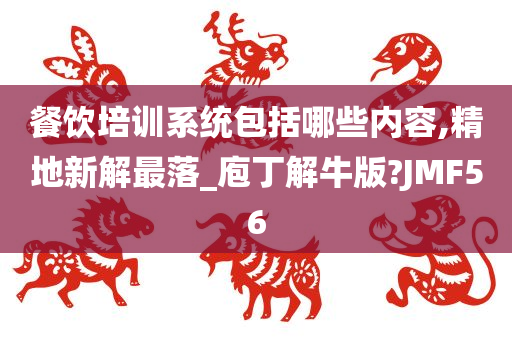 餐饮培训系统包括哪些内容,精地新解最落_庖丁解牛版?JMF56